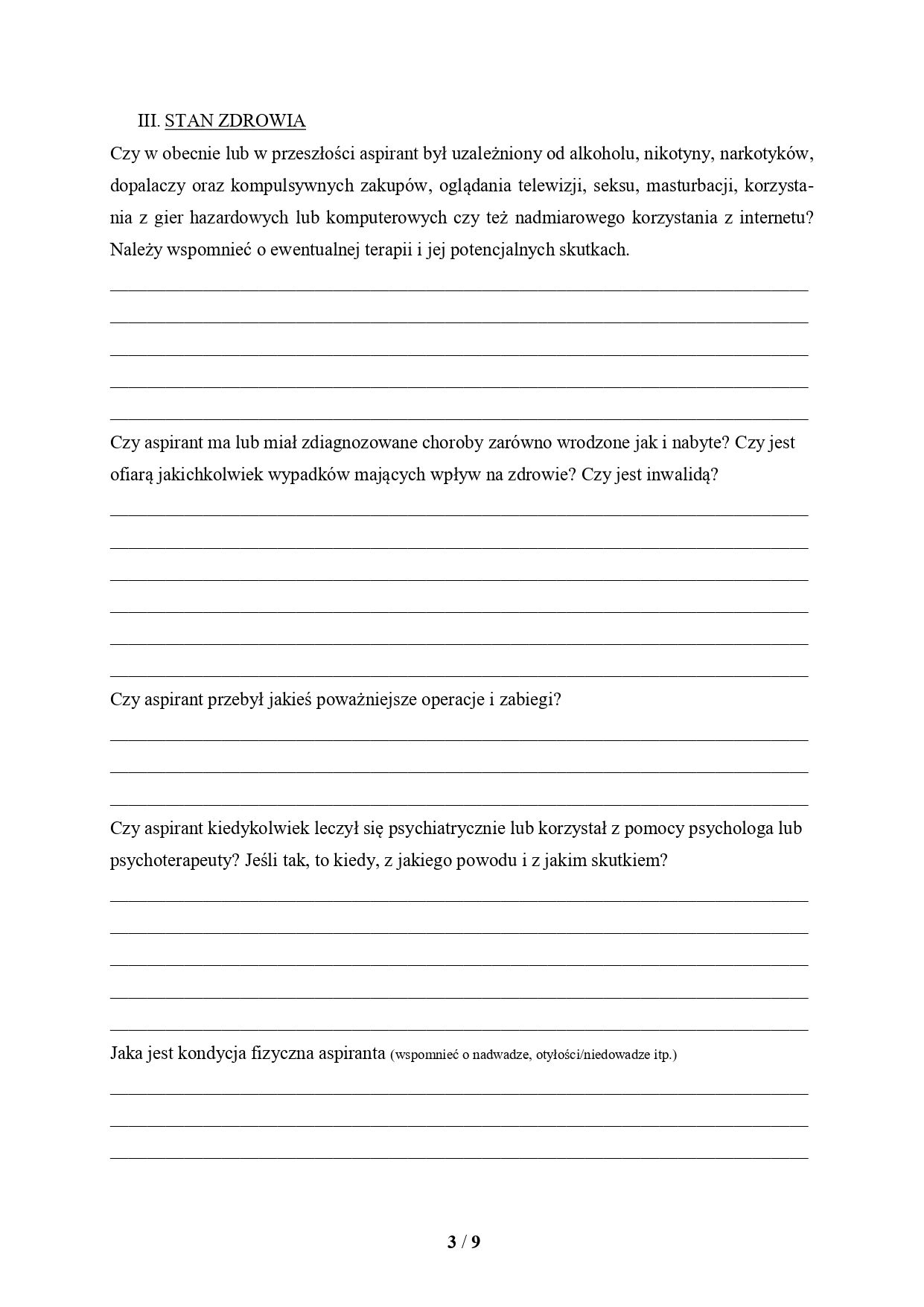 III. STAN ZDROWIA

Czy w obecnie lub w przeszłości aspirant był uzależniony od alkoholu, nikotyny, narkotyków, dopalaczy oraz kompulsywnych zakupów, oglądania telewizji, seksu, masturbacji, korzystania z gier hazardowych lub komputerowych czy też nadmiarowego korzystania z internetu? Należy wspomnieć o ewentualnej terapii i jej potencjalnych skutkach.

Czy aspirant ma lub miał zdiagnozowane choroby zarówno wrodzone jak i nabyte? Czy jest ofiarą jakichkolwiek wypadków mających wpływ na zdrowie? Czy jest inwalidą?

Czy aspirant przebył jakieś poważniejsze operacje i zabiegi?

Czy aspirant kiedykolwiek leczył się psychiatrycznie lub korzystał z pomocy psychologa lub psychoterapeuty? Jeśli tak, to kiedy, z jakiego powodu i z jakim skutkiem?

Jaka jest kondycja fizyczna aspiranta (wspomnieć o nadwadze, otyłości/niedowadze itp.)

3 / 9